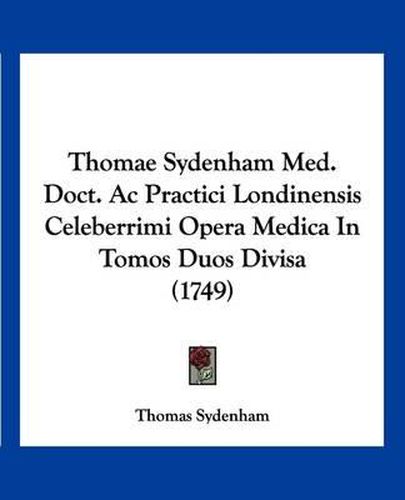 Thomae Sydenham Med. Doct. Ac Practici Londinensis Celeberrimi Opera Medica In Tomos Duos Divisa (1749)

Thomas Sydenham